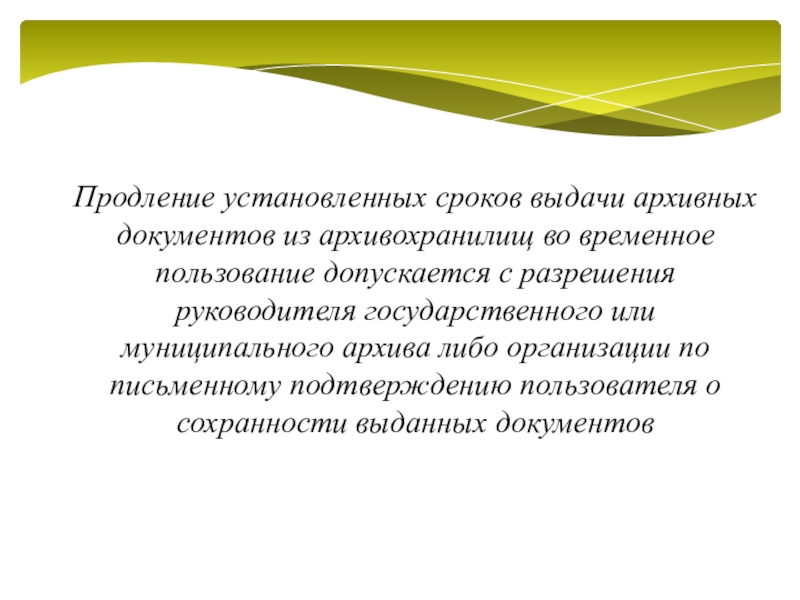 Продление установленных сроков выдачи архивных документов из архивохранилищ во временное пользование допускается с разрешения руководителя государственного или муниципального архива либо организации по письменному подтверждению пользователя о сохранности выданных документов